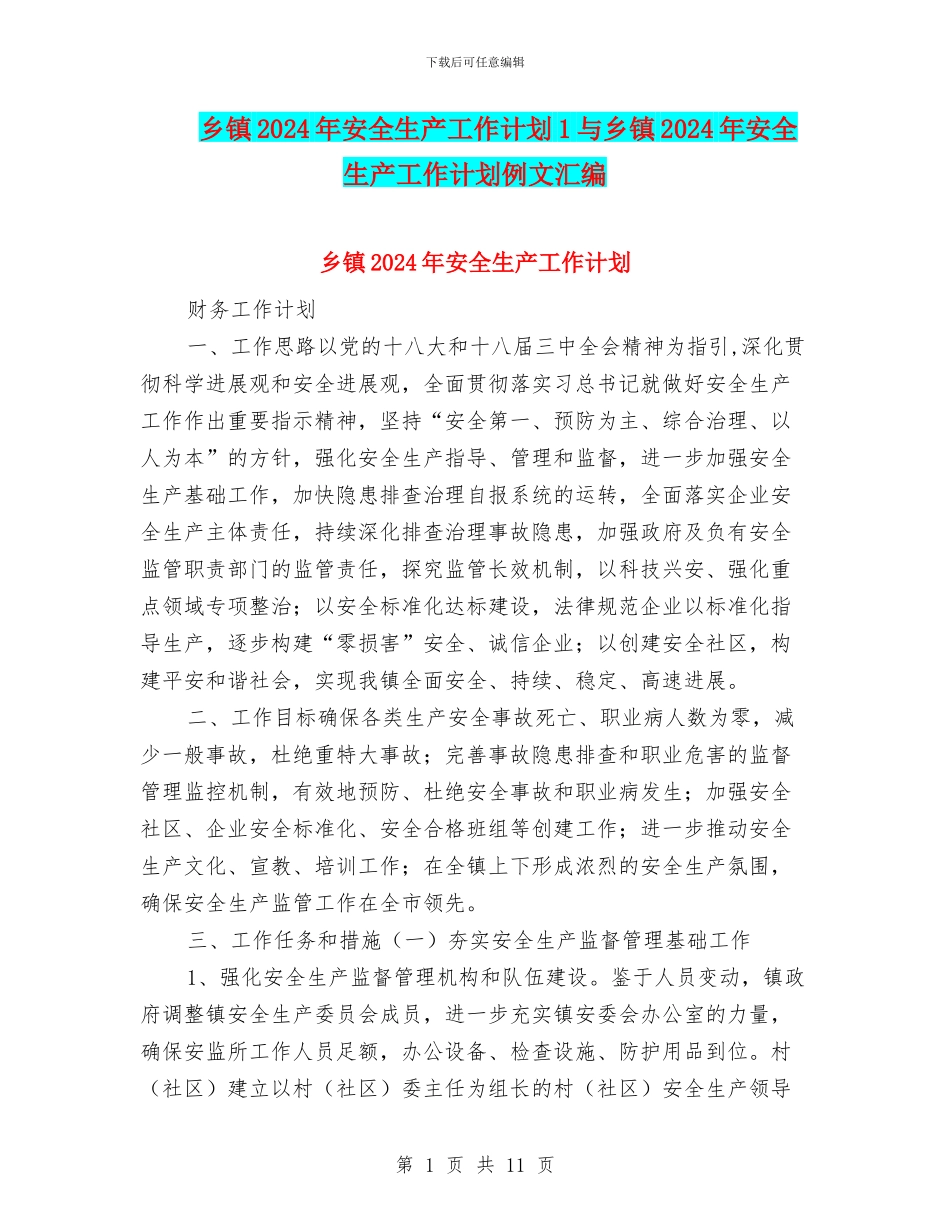 下载后可任意编辑

乡镇2024年安全生产工作计划1与乡镇2024年安全生产工作计划例文汇编

乡镇2024年安全生产工作计划

财务工作计划

一、工作思路以党的十八大和十八届三中全会精神为指引,深化贯彻科学进展观和安全进展观，全面贯彻落实习总书记就做好安全生产工作作出重要指示精神，坚持“安全第一、预防为主、综合治理、以人为本”的方针，强化安全生产指导、管理和监督，进一步加强安全生产基础工作，加快隐患排查治理自报系统的运转，全面落实企业安全生产主体责任，持续深化排查治理事故隐患，加强政府及负有安全监管职责部门的监管责任，探究监管长效机制，以科技兴安、强化重点领域专项整治；以安全标准化达标建设，法律规范企业以标准化指导生产，逐步构建“零损害”安全、诚信企业；以创建安全社区，构建平安和谐社会，实现我镇全面安全、持续、稳定、高速进展。

二、工作目标确保各类生产安全事故死亡、职业病人数为零，减少一般事故，杜绝重特大事故；完善事故隐患排查和职业危害的监督管理监控机制，有效地预防、杜绝安全事故和职业病发生；加强安全社区、企业安全标准化、安全合格班组等创建工作；进一步推动安全生产文化、宣教、培训工作；在全镇上下形成浓烈的安全生产氛围，确保安全生产监管工作在全市领先。

三、工作任务和措施（一）夯实安全生产监督管理基础工作

1、强化安全生产监督管理机构和队伍建设。鉴于人员变动，镇政府调整镇安全生产委员会成员，进一步充实镇安委会办公室的力量，确保安监所工作人员足额，办公设备、检查设施、防护用品到位。村（社区）建立以村（社区）委主任为组长的村（社区）安全生产领导

第 1 页 共 11 页